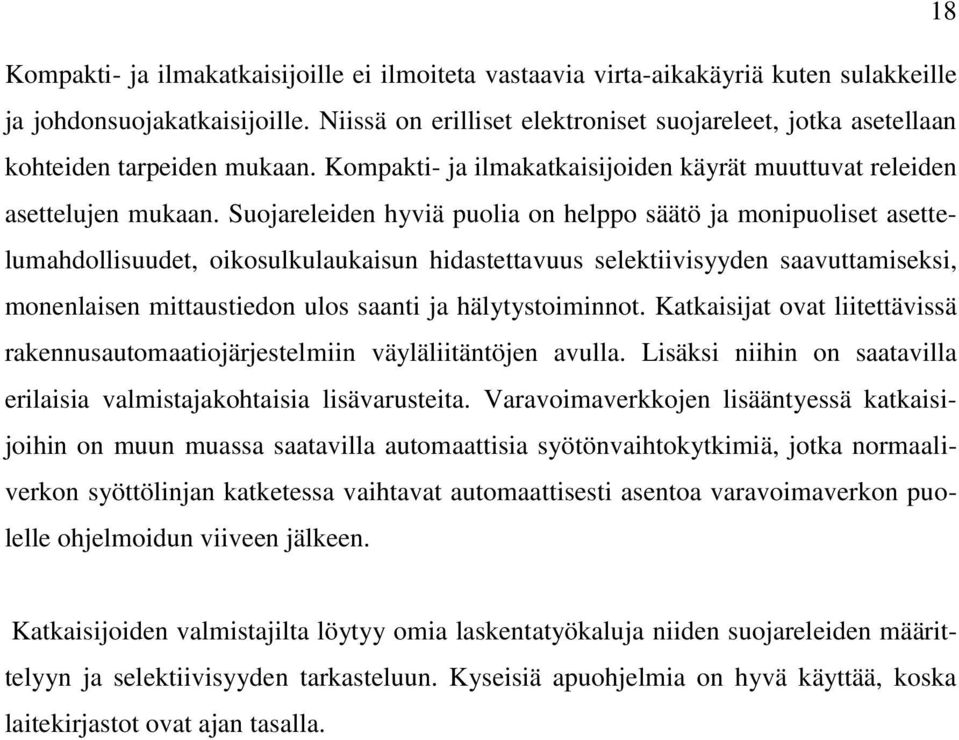 18

Kompakti- ja ilmakatkaisijoille ei ilmoiteta vastaavia virta-aikakäyriä kuten sulakkeille ja johdonsuojakatkaisijoille. Niissä on erilliset elektroniset suojareleet, jotka asetellaan kohteiden tarpeiden mukaan. Kompakti- ja ilmakatkaisijoiden käyrät muuttuvat releiden asettelujen mukaan. Suojareleiden hyviä puolia on helppo säätö ja monipuoliset asettelumahdollisuudet, oikosulkulaukaisun hidastettavuus selektiivisyyden saavuttamiseksi, monenlaisen mittaustiedon ulos saanti ja hälytystoiminnot. Katkaisijat ovat liitettävissä rakennusautomaatiojärjestelmiin väyläliitäntöjen avulla. Lisäksi niihin on saatavilla erilaisia valmistajakohtaisia lisävarusteita. Varavoimaverkkojen lisääntyessä katkaisijoihin on muun muassa saatavilla automaattisia syötönvaihtokytkimiä, jotka normaaliverkon syöttölinjan katketessa vaihtavat automaattisesti asentoa varavoimaverkon puolelle ohjelmoidun viiveen jälkeen.

Katkaisijoiden valmistajilta löytyy omia laskentatyökaluja niiden suojareleiden määrittelyyn ja selektiivisyyden tarkasteluun. Kyseisiä apuohjelmia on hyvä käyttää, koska laitekirjastot ovat ajan tasalla.